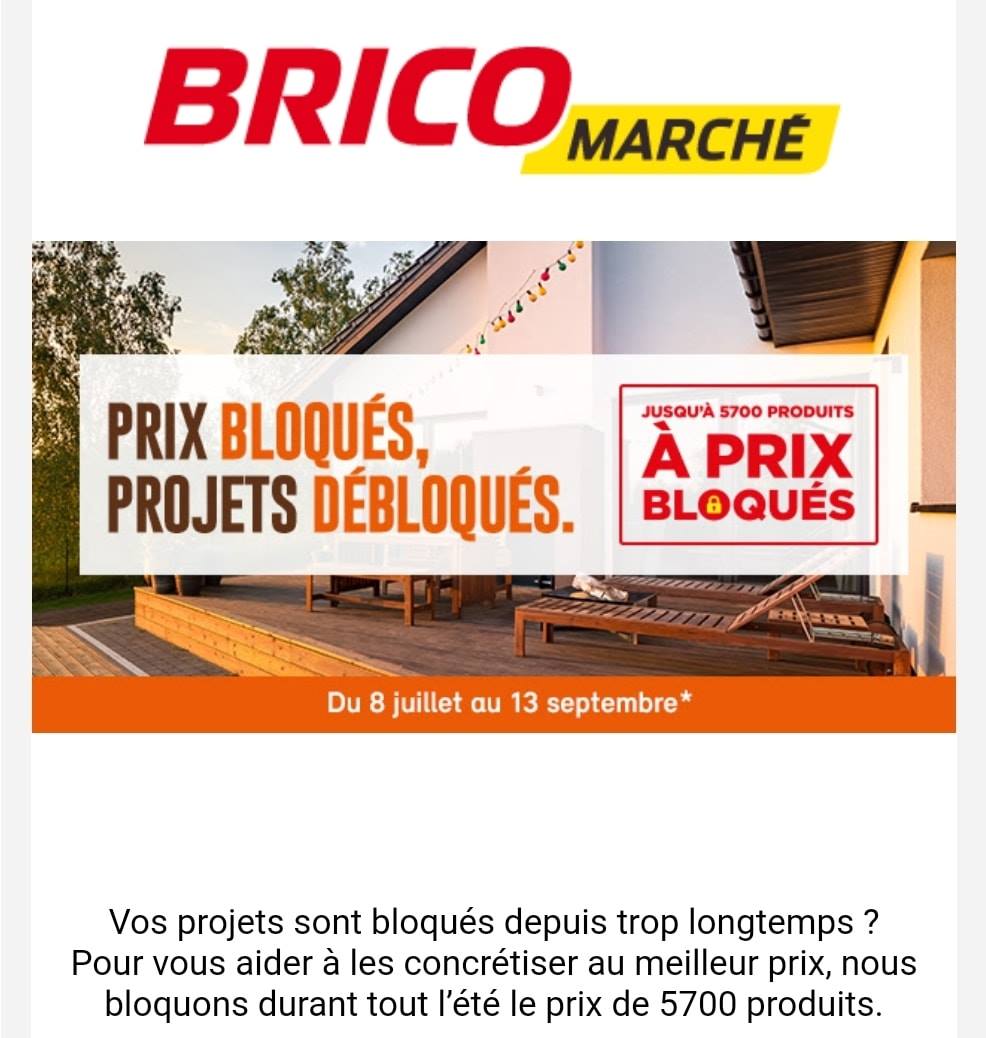 BRICO MARCHÉ

PRIX BLOQUÉS, PROJETS DÉBLOQUÉS.

JUSQU'À 5700 PRODUITS
À PRIX BLOQUÉS

Du 8 juillet au 13 septembre*

Vos projets sont bloqués depuis trop longtemps ? Pour vous aider à les concrétiser au meilleur prix, nous bloquons durant tout l'été le prix de 5700 produits.